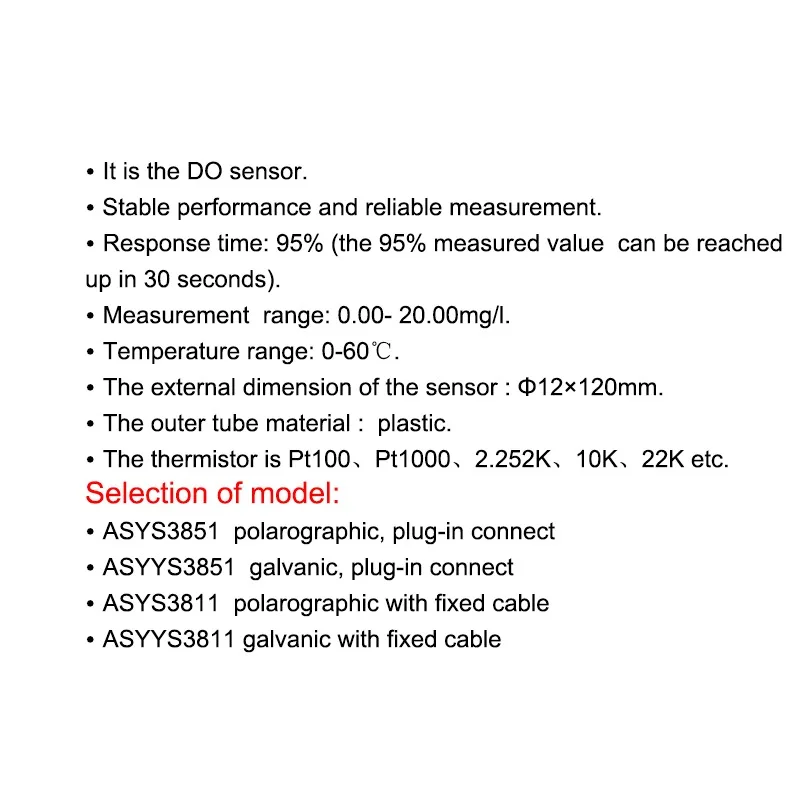 • It is the DO sensor.
• Stable performance and reliable measurement.
• Response time: 95% (the 95% measured value can be reached up in 30 seconds).
• Measurement range: 0.00- 20.00mg/l.
• Temperature range: 0-60℃.
• The external dimension of the sensor : Φ12×120mm.
• The outer tube material : plastic.
• The thermistor is Pt100、Pt1000、2.252K、10K、22K etc.
Selection of model:
• ASYS3851 polarographic, plug-in connect
• ASYYS3851 galvanic, plug-in connect
• ASYS3811 polarographic with fixed cable
• ASYYS3811 galvanic with fixed cable